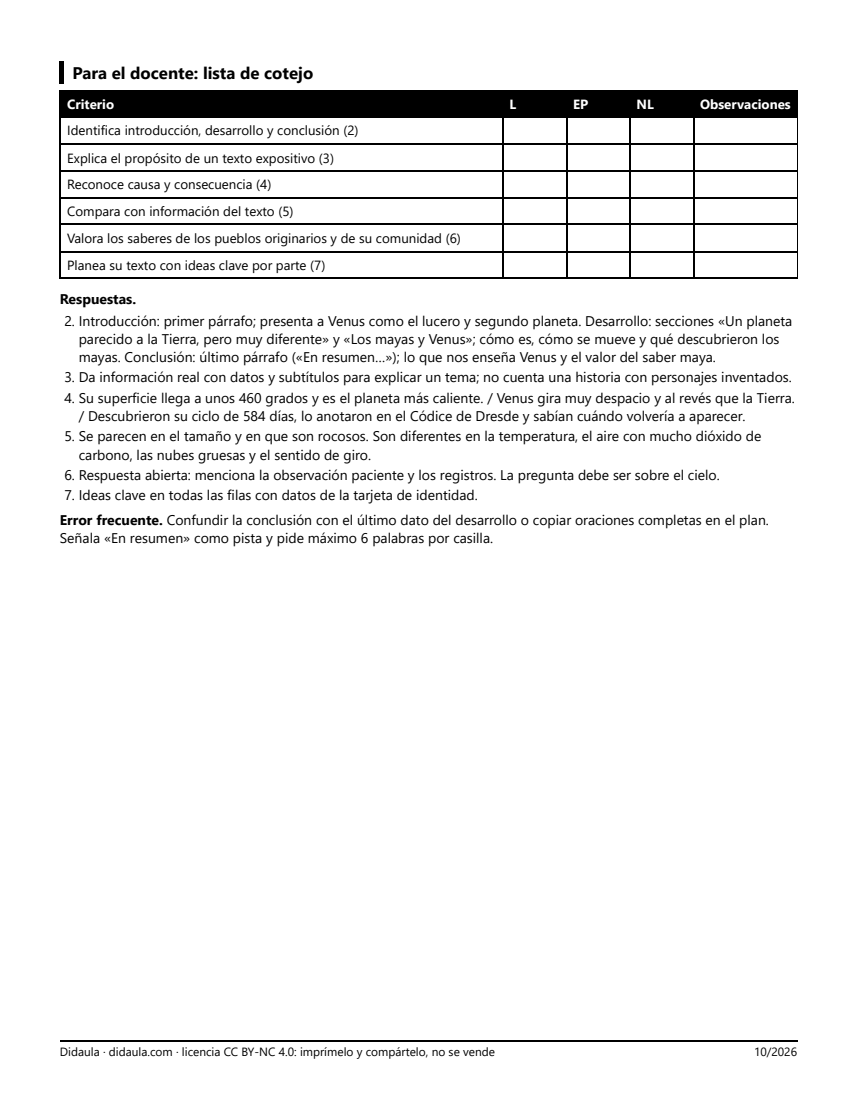 Para el docente: lista de cotejo

| Criterio | L | EP | NL | Observaciones |
|---|---|---|---|---|
| Identifica introducción, desarrollo y conclusión (2) | | | | |
| Explica el propósito de un texto expositivo (3) | | | | |
| Reconoce causa y consecuencia (4) | | | | |
| Compara con información del texto (5) | | | | |
| Valora los saberes de los pueblos originarios y de su comunidad (6) | | | | |
| Planea su texto con ideas clave por parte (7) | | | | |

Respuestas.

2. Introducción: primer párrafo; presenta a Venus como el lucero y segundo planeta. Desarrollo: secciones «Un planeta parecido a la Tierra, pero muy diferente» y «Los mayas y Venus»; cómo es, cómo se mueve y qué descubrieron los mayas. Conclusión: último párrafo («En resumen…»); lo que nos enseña Venus y el valor del saber maya.
3. Da información real con datos y subtítulos para explicar un tema; no cuenta una historia con personajes inventados.
4. Su superficie llega a unos 460 grados y es el planeta más caliente. / Venus gira muy despacio y al revés que la Tierra. / Descubrieron su ciclo de 584 días, lo anotaron en el Códice de Dresde y sabían cuándo volvería a aparecer.
5. Se parecen en el tamaño y en que son rocosos. Son diferentes en la temperatura, el aire con mucho dióxido de carbono, las nubes gruesas y el sentido de giro.
6. Respuesta abierta: menciona la observación paciente y los registros. La pregunta debe ser sobre el cielo.
7. Ideas clave en todas las filas con datos de la tarjeta de identidad.

Error frecuente. Confundir la conclusión con el último dato del desarrollo o copiar oraciones completas en el plan. Señala «En resumen» como pista y pide máximo 6 palabras por casilla.

Didaula · didaula.com · licencia CC BY-NC 4.0: imprímelo y compártelo, no se vende 10/2026